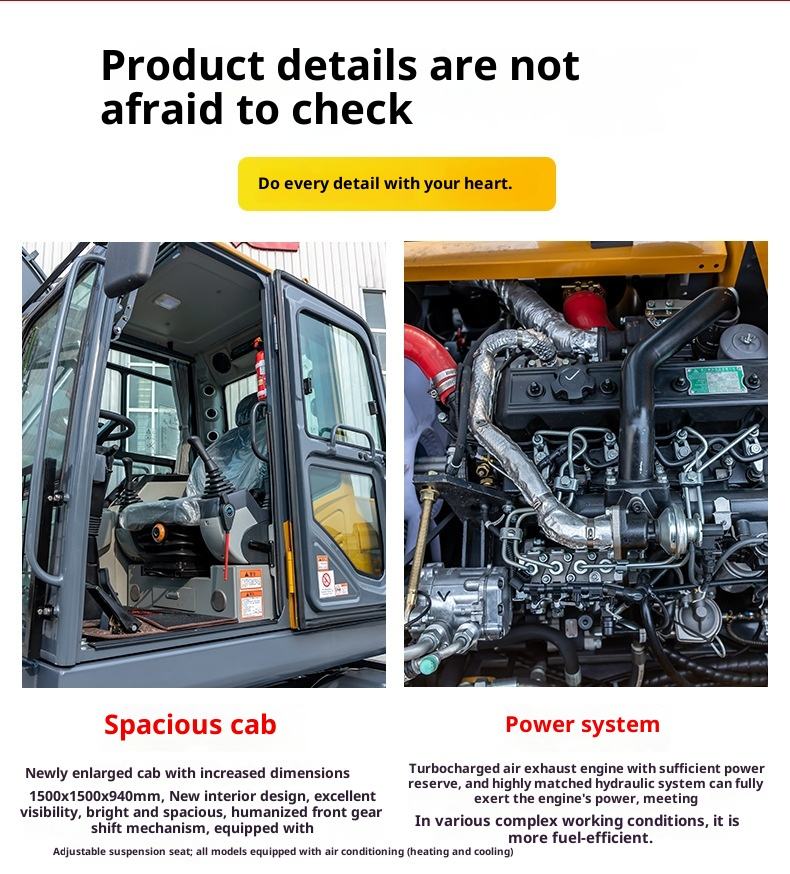 Product details are not afraid to check

Do every detail with your heart.

Spacious cab

Newly enlarged cab with increased dimensions

1500x1500x940mm, New interior design, excellent visibility, bright and spacious, humanized front gear shift mechanism, equipped with

Adjustable suspension seat; all models equipped with air conditioning (heating and cooling)

Power system

Turbocharged air exhaust engine with sufficient power reserve, and highly matched hydraulic system can fully exert the engine's power, meeting

In various complex working conditions, it is more fuel-efficient.